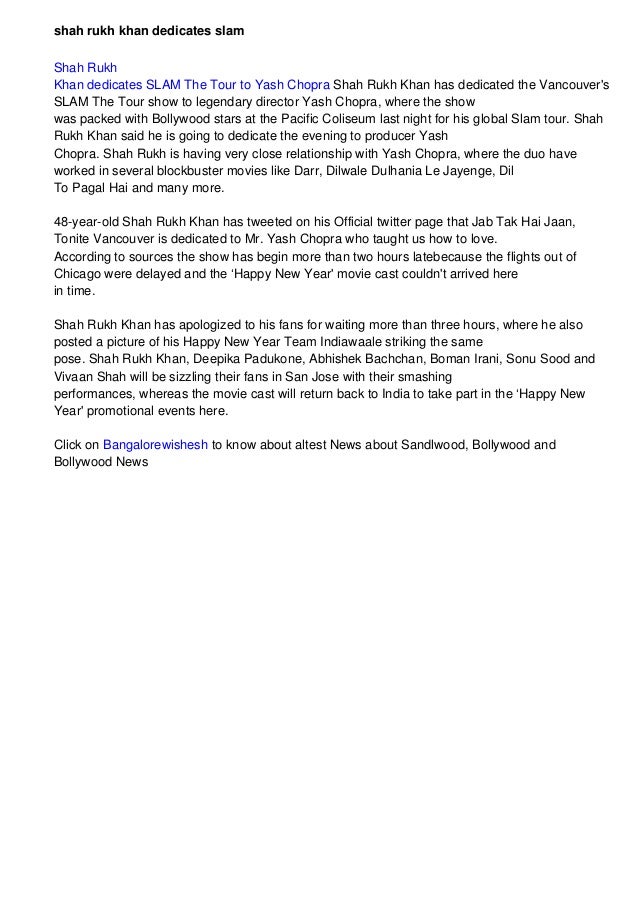 shah rukh khan dedicates slam

Shah Rukh Khan dedicates SLAM The Tour to Yash Chopra Shah Rukh Khan has dedicated the Vancouver's SLAM The Tour show to legendary director Yash Chopra, where the show was packed with Bollywood stars at the Pacific Coliseum last night for his global Slam tour. Shah Rukh Khan said he is going to dedicate the evening to producer Yash Chopra. Shah Rukh is having very close relationship with Yash Chopra, where the duo have worked in several blockbuster movies like Darr, Dilwale Dulhania Le Jayenge, Dil To Pagal Hai and many more.

48-year-old Shah Rukh Khan has tweeted on his Official twitter page that Jab Tak Hai Jaan, Tonite Vancouver is dedicated to Mr. Yash Chopra who taught us how to love. According to sources the show has begin more than two hours latebecause the flights out of Chicago were delayed and the 'Happy New Year' movie cast couldn't arrived here in time.

Shah Rukh Khan has apologized to his fans for waiting more than three hours, where he also posted a picture of his Happy New Year Team Indiawaale striking the same pose. Shah Rukh Khan, Deepika Padukone, Abhishek Bachchan, Boman Irani, Sonu Sood and Vivaan Shah will be sizzling their fans in San Jose with their smashing performances, whereas the movie cast will return back to India to take part in the 'Happy New Year' promotional events here.

Click on Bangalorewishesh to know about altest News about Sandlwood, Bollywood and Bollywood News